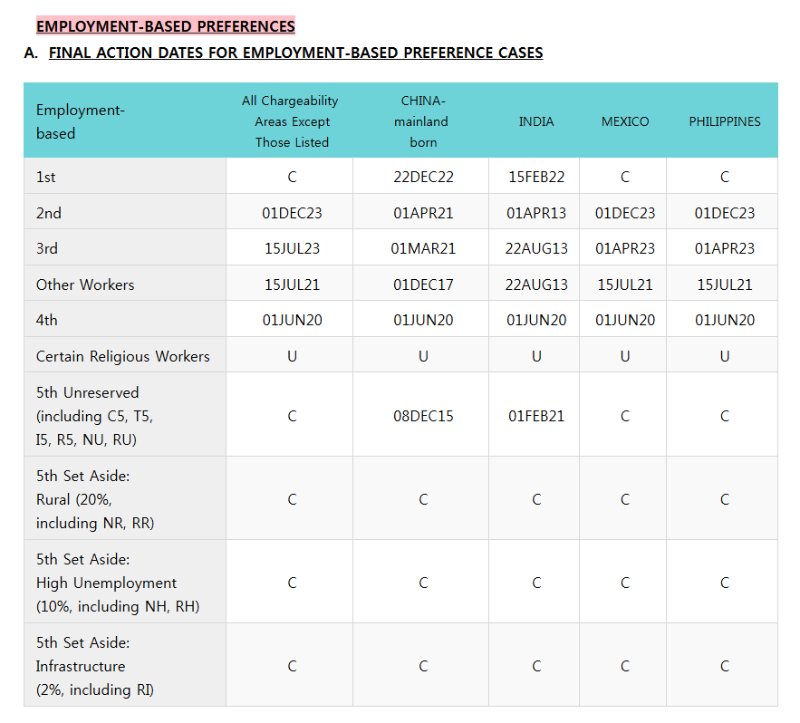 EMPLOYMENT-BASED PREFERENCES

A. FINAL ACTION DATES FOR EMPLOYMENT-BASED PREFERENCE CASES

| Employment-based | All Chargeability Areas Except Those Listed | CHINA-mainland born | INDIA | MEXICO | PHILIPPINES |
|---|---|---|---|---|---|
| 1st | C | 22DEC22 | 15FEB22 | C | C |
| 2nd | 01DEC23 | 01APR21 | 01APR13 | 01DEC23 | 01DEC23 |
| 3rd | 15JUL23 | 01MAR21 | 22AUG13 | 01APR23 | 01APR23 |
| Other Workers | 15JUL21 | 01DEC17 | 22AUG13 | 15JUL21 | 15JUL21 |
| 4th | 01JUN20 | 01JUN20 | 01JUN20 | 01JUN20 | 01JUN20 |
| Certain Religious Workers | U | U | U | U | U |
| 5th Unreserved (including C5, T5, I5, R5, NU, RU) | C | 08DEC15 | 01FEB21 | C | C |
| 5th Set Aside: Rural (20%, including NR, RR) | C | C | C | C | C |
| 5th Set Aside: High Unemployment (10%, including NH, RH) | C | C | C | C | C |
| 5th Set Aside: Infrastructure (2%, including RI) | C | C | C | C | C |